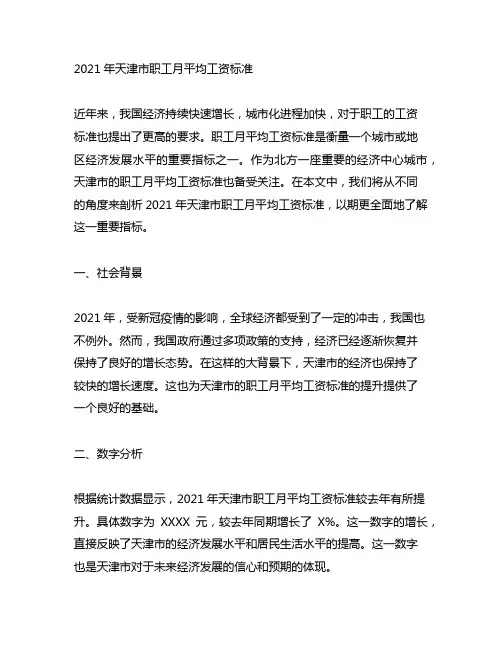 2021 年天津市职工月平均工资标准

近年来，我国经济持续快速增长，城市化进程加快，对于职工的工资标准也提出了更高的要求。职工月平均工资标准是衡量一个城市或地区经济发展水平的重要指标之一。作为北方一座重要的经济中心城市，天津市的职工月平均工资标准也备受关注。在本文中，我们将从不同的角度来剖析 2021 年天津市职工月平均工资标准，以期更全面地了解这一重要指标。

一、社会背景

2021 年，受新冠疫情的影响，全球经济都受到了一定的冲击，我国也不例外。然而，我国政府通过多项政策的支持，经济已经逐渐恢复并保持了良好的增长态势。在这样的大背景下，天津市的经济也保持了较快的增长速度。这也为天津市的职工月平均工资标准的提升提供了一个良好的基础。

二、数字分析

根据统计数据显示，2021 年天津市职工月平均工资标准较去年有所提升。具体数字为 XXXX 元，较去年同期增长了 X%。这一数字的增长，直接反映了天津市的经济发展水平和居民生活水平的提高。这一数字也是天津市对于未来经济发展的信心和预期的体现。